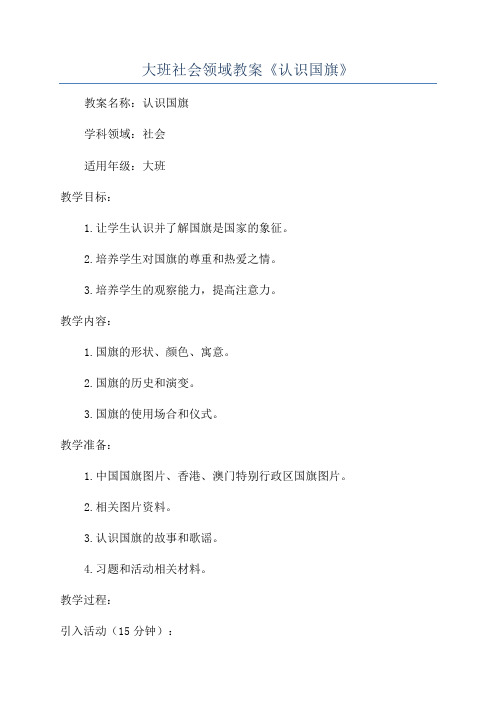 大班社会领域教案《认识国旗》

教案名称：认识国旗

学科领域：社会

适用年级：大班

教学目标：

1.让学生认识并了解国旗是国家的象征。

2.培养学生对国旗的尊重和热爱之情。

3.培养学生的观察能力，提高注意力。

教学内容：

1.国旗的形状、颜色、寓意。

2.国旗的历史和演变。

3.国旗的使用场合和仪式。

教学准备：

1.中国国旗图片、香港、澳门特别行政区国旗图片。

2.相关图片资料。

3.认识国旗的故事和歌谣。

4.习题和活动相关材料。

教学过程：

引入活动（15 分钟）：